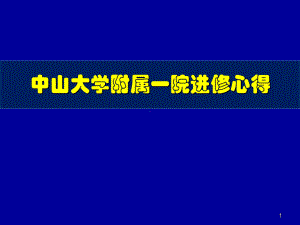 中山大学附属一院进修心得

1